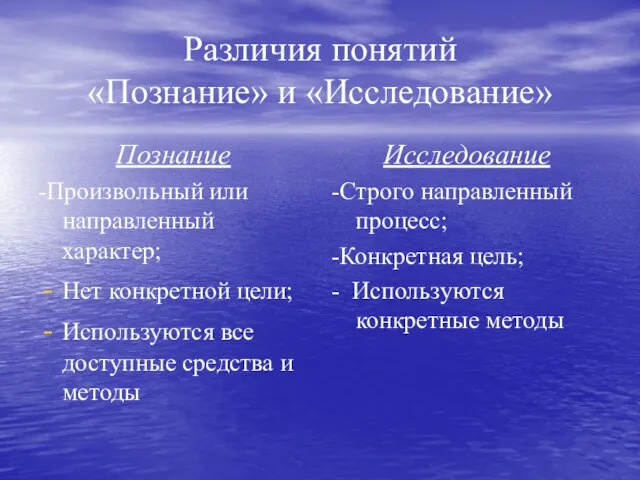 Различия понятий «Познание» и «Исследование»

Познание

-Произвольный или направленный характер;

- Нет конкретной цели;

- Используются все доступные средства и методы

Исследование

-Строго направленный процесс;

-Конкретная цель;

- Используются конкретные методы